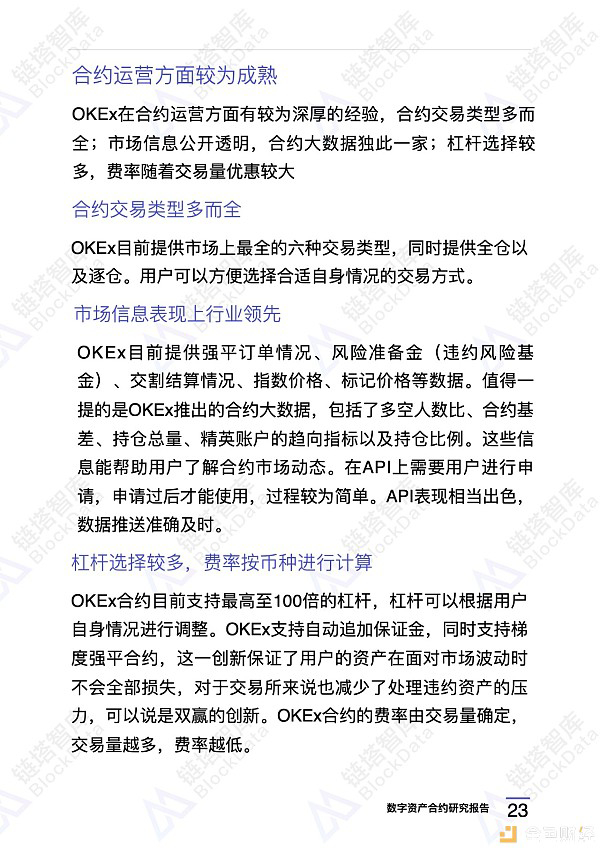 合约运营方面较为成熟

OKEx在合约运营方面有较为深厚的经验，合约交易类型多而全；市场信息公开透明，合约大数据独此一家；杠杆选择较多，费率随着交易量优惠较大

合约交易类型多而全

OKEx目前提供市场上最全的六种交易类型，同时提供全仓以及逐仓。用户可以方便选择合适自身情况的交易方式。

市场信息表现上行业领先

OKEx目前提供强平订单情况、风险准备金（违约风险基金）、交割结算情况、指数价格、标记价格等数据。值得一提的是OKEx推出的合约大数据，包括了多空人数比、合约基差、持仓总量、精英账户的趋向指标以及持仓比例。这些信息能帮助用户了解合约市场动态。在API上需要用户进行申请，申请过后才能使用，过程较为简单。API表现相当出色，数据推送准确及时。

杠杆选择较多，费率按币种进行计算

OKEx合约目前支持最高至100倍的杠杆，杠杆可以根据用户自身情况进行调整。OKEx支持自动追加保证金，同时支持梯度强平合约，这一创新保证了用户的资产在面对市场波动时不会全部损失，对于交易所来说也减少了处理违约资产的压力，可以说是双赢的创新。OKEx合约的费率由交易量确定，交易量越多，费率越低。

数字资产合约研究报告 23

链塔智库 BlockData

金色财经